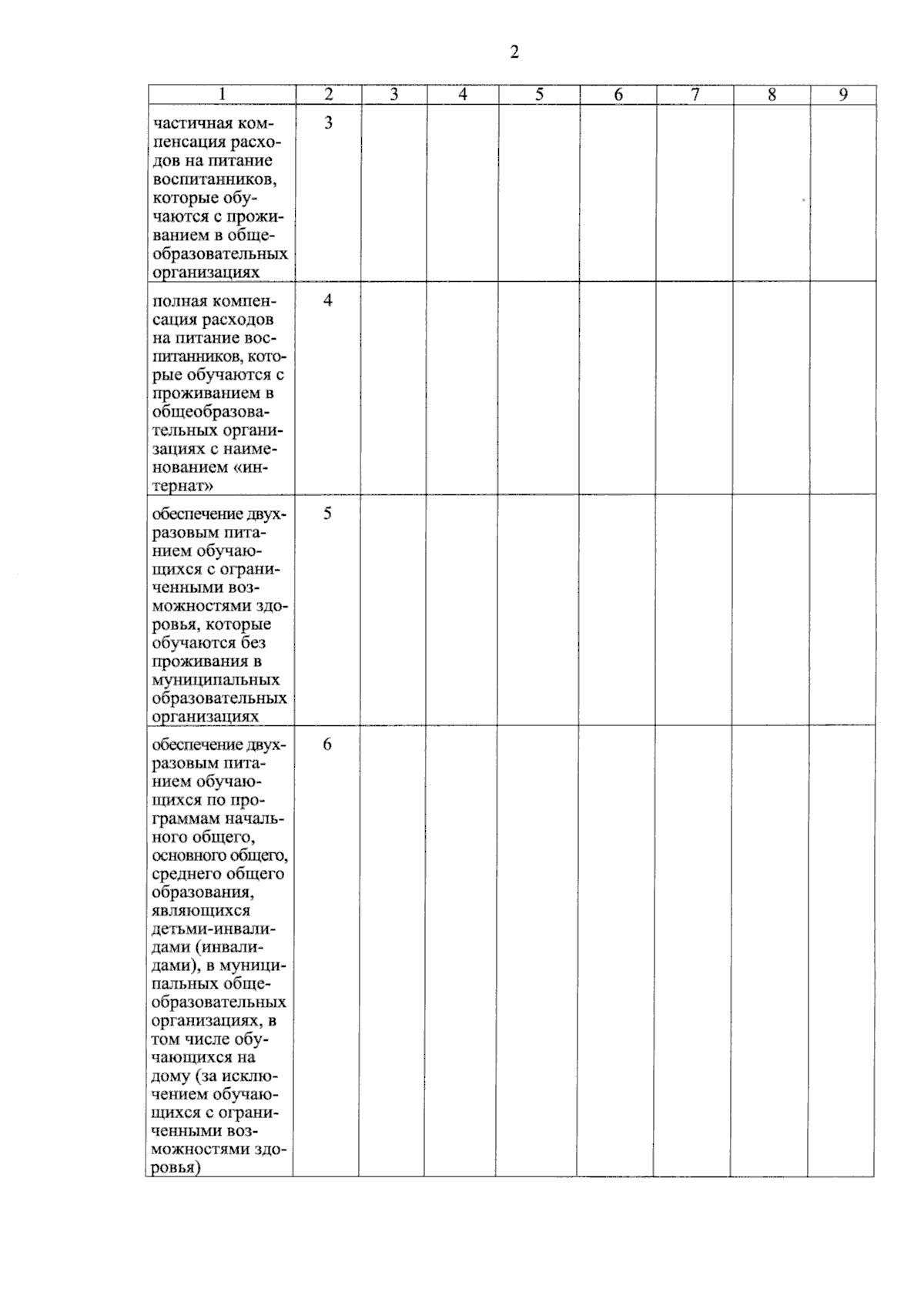 2

| 1 | 2 | 3 | 4 | 5 | 6 | 7 | 8 | 9 |
|---|---|---|---|---|---|---|---|---|
| частичная компенсация расходов на питание воспитанников, которые обучаются с проживанием в общеобразовательных организациях | 3 | | | | | | | |
| полная компенсация расходов на питание воспитанников, которые обучаются с проживанием в общеобразовательных организациях с наименованием «интернат» | 4 | | | | | | | |
| обеспечение двухразовым питанием обучающихся с ограниченными возможностями здоровья, которые обучаются без проживания в муниципальных образовательных организациях | 5 | | | | | | | |
| обеспечение двухразовым питанием обучающихся по программам начального общего, основного общего, среднего общего образования, являющихся детьми-инвалидами (инвалидами), в муниципальных общеобразовательных организациях, в том числе обучающихся на дому (за исключением обучающихся с ограниченными возможностями здоровья) | 6 | | | | | | | |